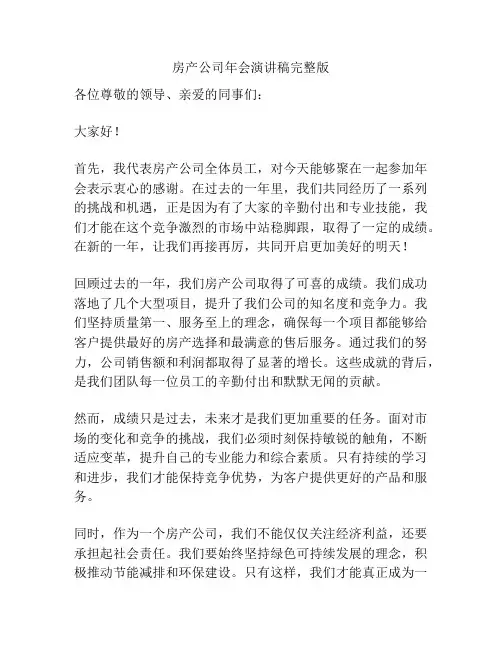 房产公司年会演讲稿完整版

各位尊敬的领导、亲爱的同事们：

大家好！

首先，我代表房产公司全体员工，对今天能够聚在一起参加年会表示衷心的感谢。在过去的一年里，我们共同经历了一系列的挑战和机遇，正是因为有了大家的辛勤付出和专业技能，我们才能在这个竞争激烈的市场中站稳脚跟，取得了一定的成绩。在新的一年，让我们再接再厉，共同开启更加美好的明天！

回顾过去的一年，我们房产公司取得了可喜的成绩。我们成功落地了几个大型项目，提升了我们公司的知名度和竞争力。我们坚持质量第一、服务至上的理念，确保每一个项目都能够给客户提供最好的房产选择和最满意的售后服务。通过我们的努力，公司销售额和利润都取得了显著的增长。这些成就的背后，是我们团队每一位员工的辛勤付出和默默无闻的贡献。

然而，成绩只是过去，未来才是我们更加重要的任务。面对市场的变化和竞争的挑战，我们必须时刻保持敏锐的触角，不断适应变革，提升自己的专业能力和综合素质。只有持续的学习和进步，我们才能保持竞争优势，为客户提供更好的产品和服务。

同时，作为一个房产公司，我们不能仅仅关注经济利益，还要承担起社会责任。我们要始终坚持绿色可持续发展的理念，积极推动节能减排和环保建设。只有这样，我们才能真正成为一